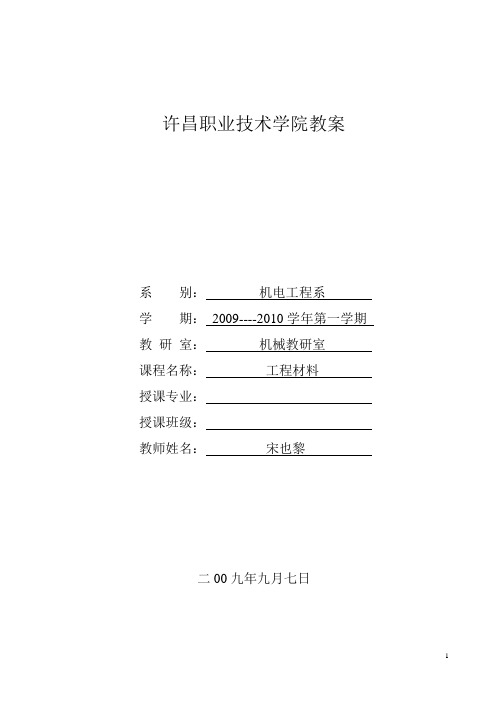 许昌职业技术学院教案

系　　别：机电工程系

学　　期：2009----2010 学年第一学期

教 研 室：机械教研室

课程名称：工程材料

授课专业：

授课班级：

教师姓名：宋也黎

二 00 九年九月七日

1